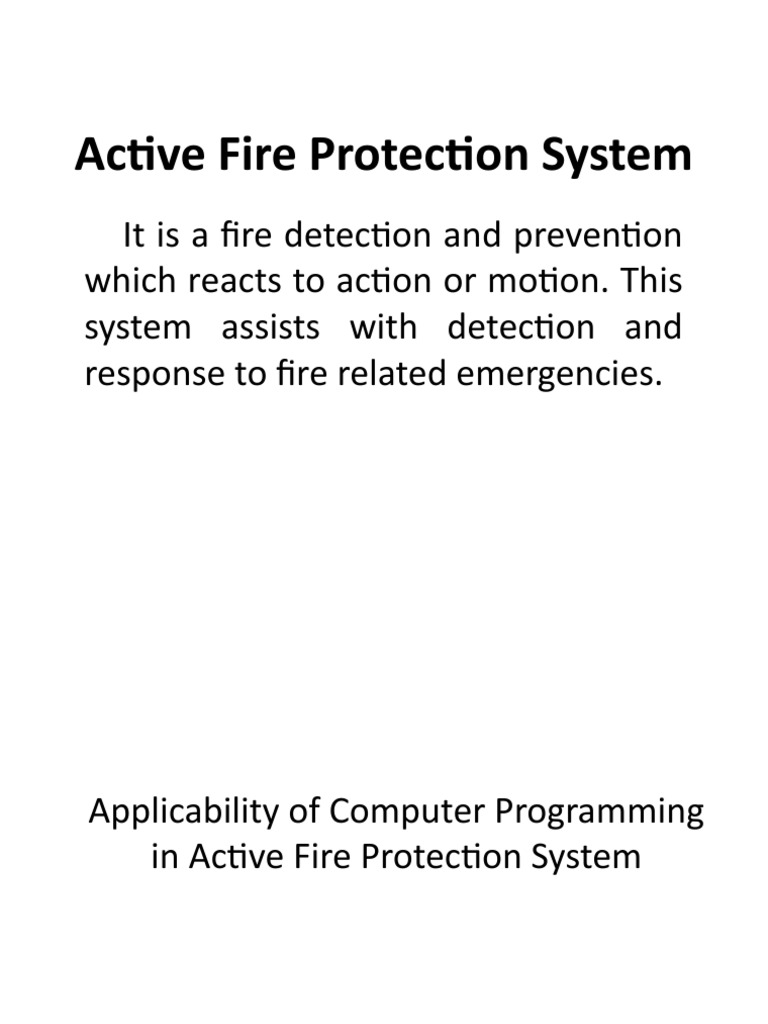 Active Fire Protection System

It is a fire detection and prevention which reacts to action or motion. This system assists with detection and response to fire related emergencies.

Applicability of Computer Programming in Active Fire Protection System